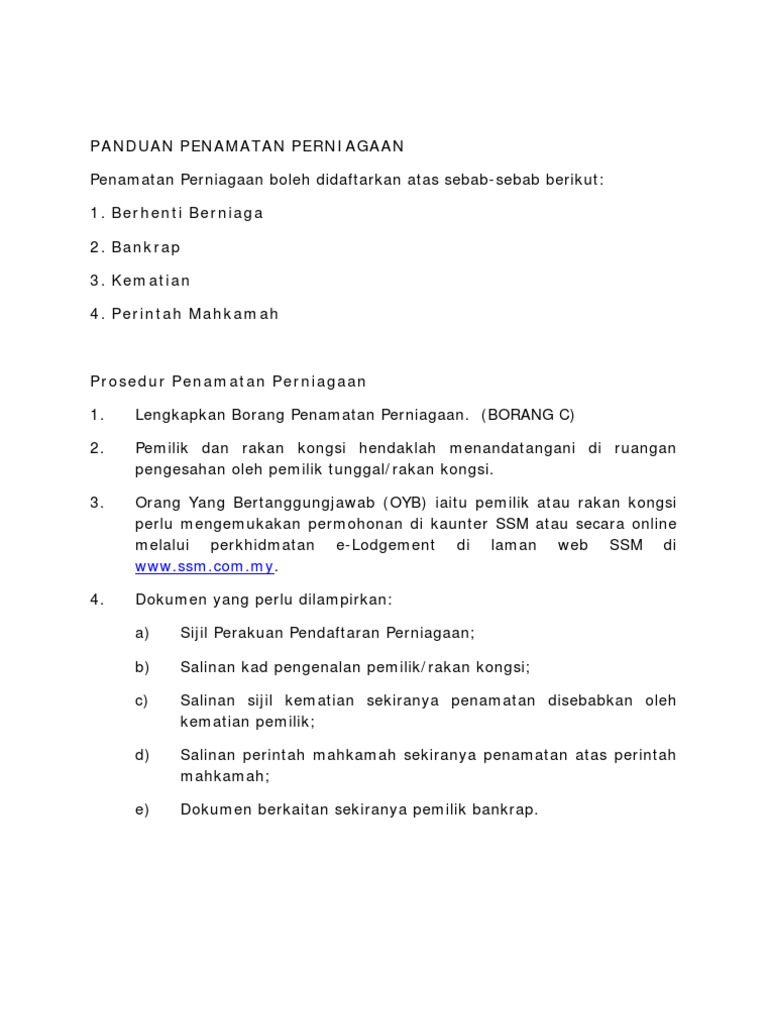 PANDUAN PENAMATAN PERNIAGAAN

Penamatan Perniagaan boleh didaftarkan atas sebab-sebab berikut:

1. Berhenti Berniaga

2. Bankrap

3. Kematian

4. Perintah Mahkamah

Prosedur Penamatan Perniagaan

1. Lengkapkan Borang Penamatan Perniagaan. (BORANG C)

2. Pemilik dan rakan kongsi hendaklah menandatangani di ruangan pengesahan oleh pemilik tunggal/rakan kongsi.

3. Orang Yang Bertanggungjawab (OYB) iaitu pemilik atau rakan kongsi perlu mengemukakan permohonan di kaunter SSM atau secara online melalui perkhidmatan e-Lodgement di laman web SSM di www.ssm.com.my.

4. Dokumen yang perlu dilampirkan:

a) Sijil Perakuan Pendaftaran Perniagaan;

b) Salinan kad pengenalan pemilik/rakan kongsi;

c) Salinan sijil kematian sekiranya penamatan disebabkan oleh kematian pemilik;

d) Salinan perintah mahkamah sekiranya penamatan atas perintah mahkamah;

e) Dokumen berkaitan sekiranya pemilik bankrap.